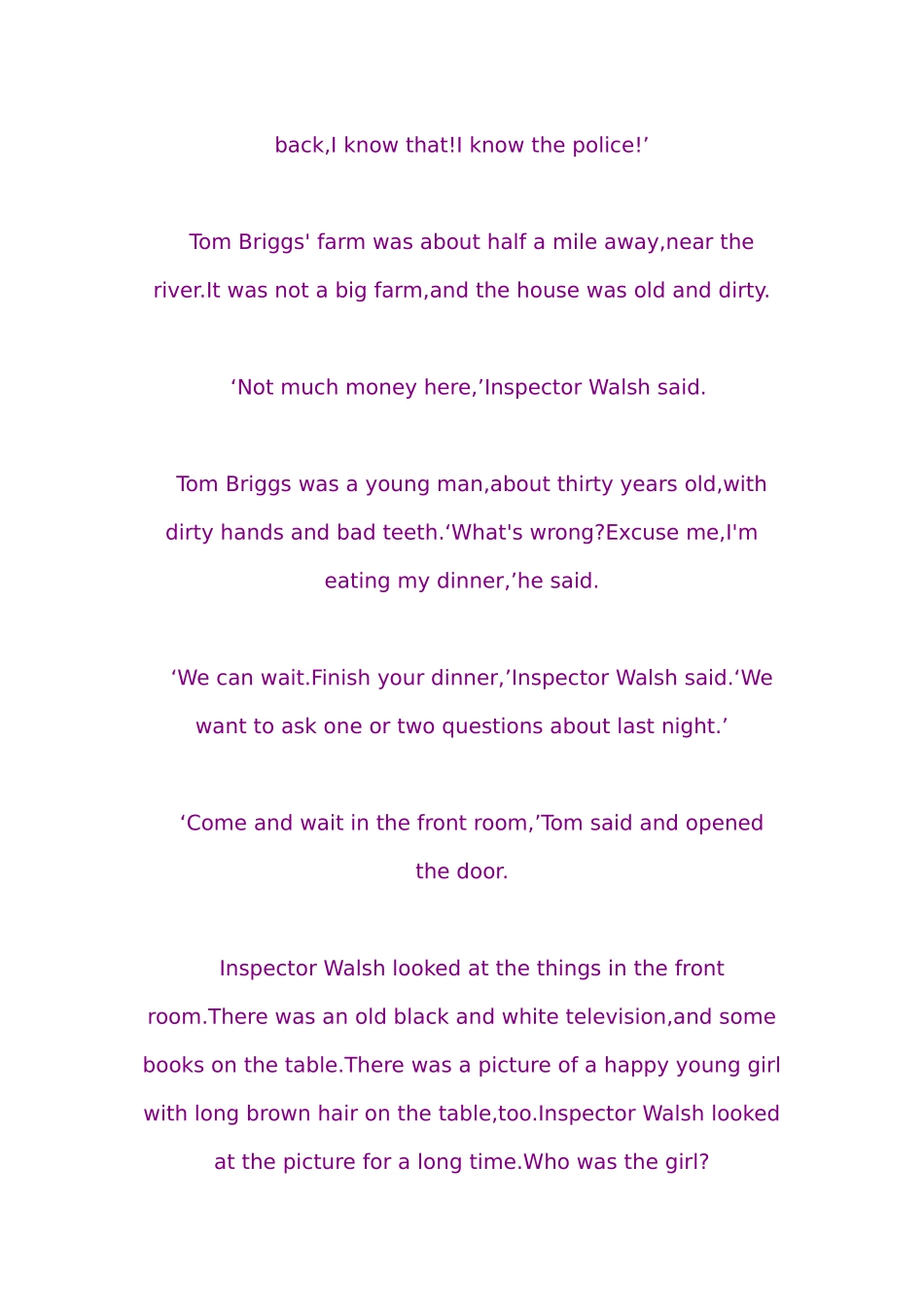 back,I know that!I know the police!’

Tom Briggs' farm was about half a mile away,near the river.It was not a big farm,and the house was old and dirty.

‘Not much money here,’Inspector Walsh said.

Tom Briggs was a young man,about thirty years old,with dirty hands and bad teeth.‘What's wrong?Excuse me,I'm eating my dinner,’he said.

‘We can wait.Finish your dinner,’Inspector Walsh said.‘We want to ask one or two questions about last night.’

‘Come and wait in the front room,’Tom said and opened the door.

Inspector Walsh looked at the things in the front room.There was an old black and white television,and some books on the table.There was a picture of a happy young girl with long brown hair on the table,too.Inspector Walsh looked at the picture for a long time.Who was the girl?